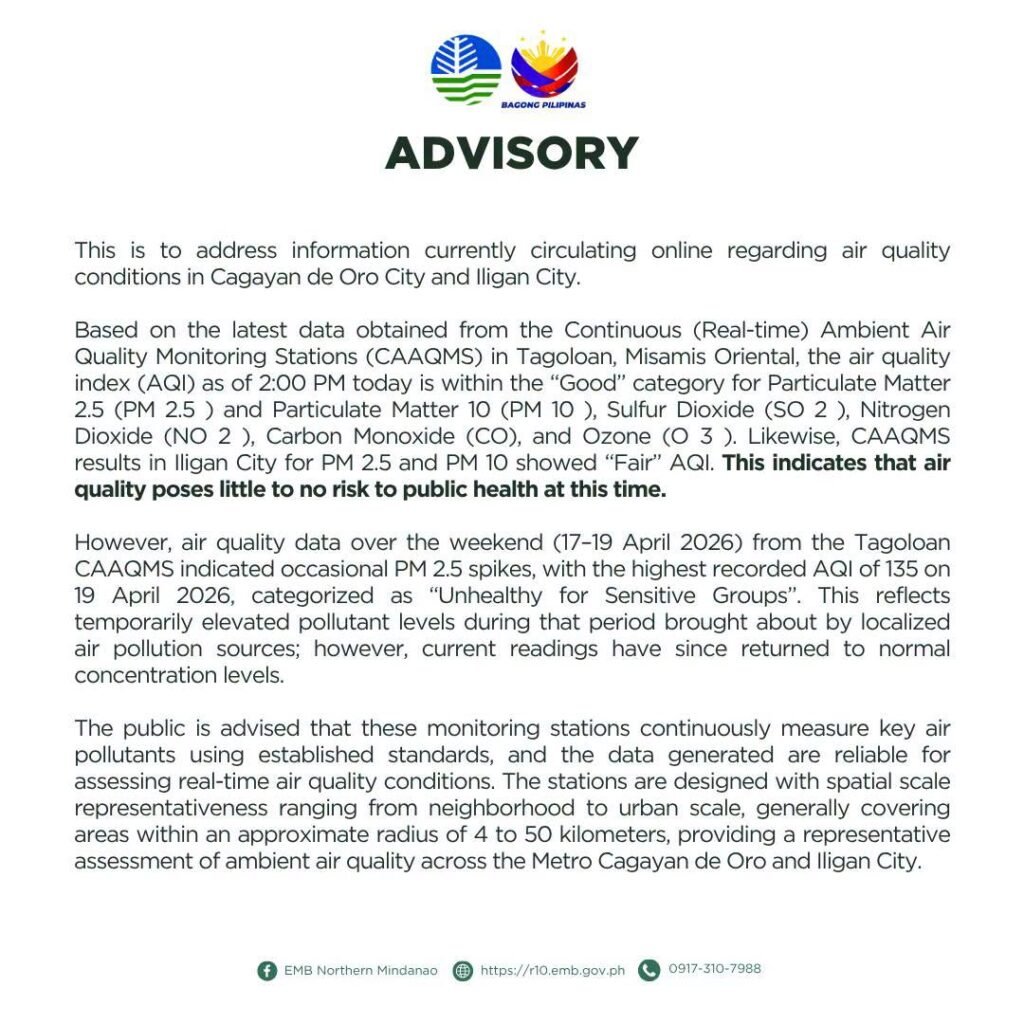 BAGONG PILIPINAS

ADVISORY

This is to address information currently circulating online regarding air quality conditions in Cagayan de Oro City and Iligan City.

Based on the latest data obtained from the Continuous (Real-time) Ambient Air Quality Monitoring Stations (CAAQMS) in Tagoloan, Misamis Oriental, the air quality index (AQI) as of 2:00 PM today is within the "Good" category for Particulate Matter 2.5 (PM 2.5 ) and Particulate Matter 10 (PM 10 ), Sulfur Dioxide (SO 2 ), Nitrogen Dioxide (NO 2 ), Carbon Monoxide (CO), and Ozone (O 3 ). Likewise, CAAQMS results in Iligan City for PM 2.5 and PM 10 showed "Fair" AQI. This indicates that air quality poses little to no risk to public health at this time.

However, air quality data over the weekend (17–19 April 2026) from the Tagoloan CAAQMS indicated occasional PM 2.5 spikes, with the highest recorded AQI of 135 on 19 April 2026, categorized as "Unhealthy for Sensitive Groups". This reflects temporarily elevated pollutant levels during that period brought about by localized air pollution sources; however, current readings have since returned to normal concentration levels.

The public is advised that these monitoring stations continuously measure key air pollutants using established standards, and the data generated are reliable for assessing real-time air quality conditions. The stations are designed with spatial scale representativeness ranging from neighborhood to urban scale, generally covering areas within an approximate radius of 4 to 50 kilometers, providing a representative assessment of ambient air quality across the Metro Cagayan de Oro and Iligan City.

EMB Northern Mindanao https://r10.emb.gov.ph 0917-310-7988